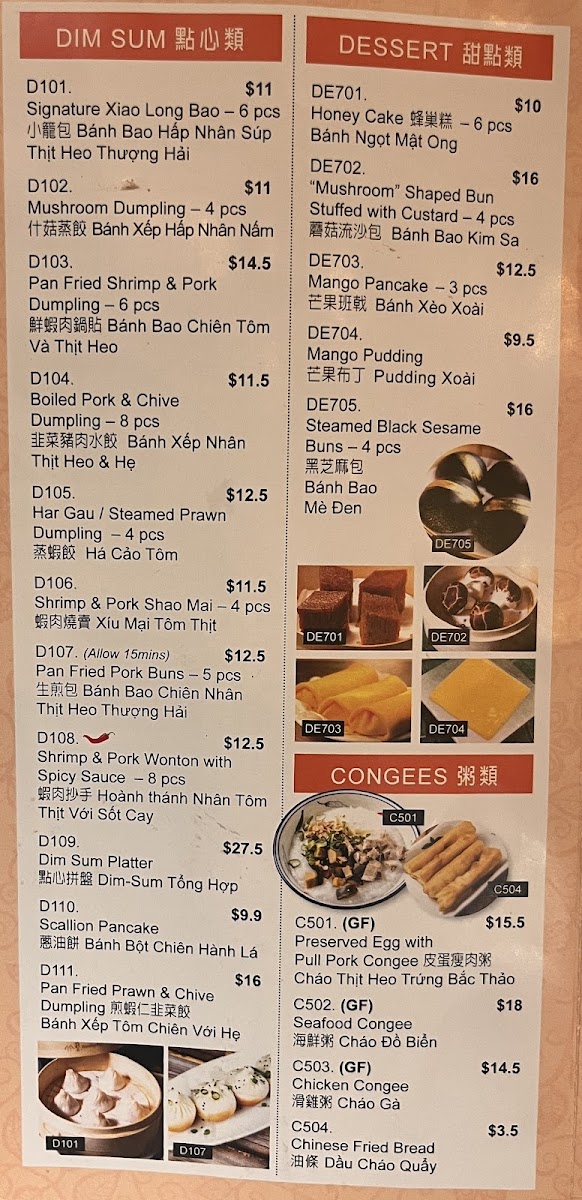 DIM SUM 點心類

D101. $11
Signature Xiao Long Bao – 6 pcs
小籠包 Bánh Bao Hấp Nhân Súp Thịt Heo Thượng Hải

D102. $11
Mushroom Dumpling – 4 pcs
什菇蒸餃 Bánh Xếp Hấp Nhân Nấm

D103. $14.5
Pan Fried Shrimp & Pork Dumpling – 6 pcs
鮮蝦肉鍋貼 Bánh Bao Chiên Tôm Và Thịt Heo

D104. $11.5
Boiled Pork & Chive Dumpling – 8 pcs
韭菜豬肉水餃 Bánh Xếp Nhân Thịt Heo & Hẹ

D105. $12.5
Har Gau / Steamed Prawn Dumpling – 4 pcs
蒸蝦餃 Há Cảo Tôm

D106. $11.5
Shrimp & Pork Shao Mai – 4 pcs
蝦肉燒賣 Xíu Mại Tôm Thịt

D107. (Allow 15mins) $12.5
Pan Fried Pork Buns – 5 pcs
生煎包 Bánh Bao Chiên Nhân Thịt Heo Thượng Hải

D108. $12.5
Shrimp & Pork Wonton with Spicy Sauce – 8 pcs
蝦肉抄手 Hoành thánh Nhân Tôm Thịt Với Sốt Cay

D109. $27.5
Dim Sum Platter
點心拼盤 Dim-Sum Tổng Hợp

D110. $9.9
Scallion Pancake
蔥油餅 Bánh Bột Chiên Hành Lá

D111. $16
Pan Fried Prawn & Chive Dumpling 煎蝦仁韭菜餃
Bánh Xếp Tôm Chiên Với Hẹ

D101
D107

DESSERT 甜點類

DE701. $10
Honey Cake 蜂巢糕 – 6 pcs
Bánh Ngọt Mật Ong

DE702. $16
"Mushroom" Shaped Bun Stuffed with Custard – 4 pcs
蘑菇流沙包 Bánh Bao Kim Sa

DE703. $12.5
Mango Pancake – 3 pcs
芒果班戟 Bánh Xèo Xoài

DE704. $9.5
Mango Pudding
芒果布丁 Pudding Xoài

DE705. $16
Steamed Black Sesame Buns – 4 pcs
黑芝麻包
Bánh Bao
Mè Đen

DE705
DE701
DE702
DE703
DE704

CONGEES 粥類

C501
C504

C501. (GF) $15.5
Preserved Egg with Pull Pork Congee 皮蛋瘦肉粥
Cháo Thịt Heo Trứng Bắc Thảo

C502. (GF) $18
Seafood Congee
海鮮粥 Cháo Đồ Biển

C503. (GF) $14.5
Chicken Congee
滑雞粥 Cháo Gà

C504. $3.5
Chinese Fried Bread
油條 Dầu Cháo Quẩy